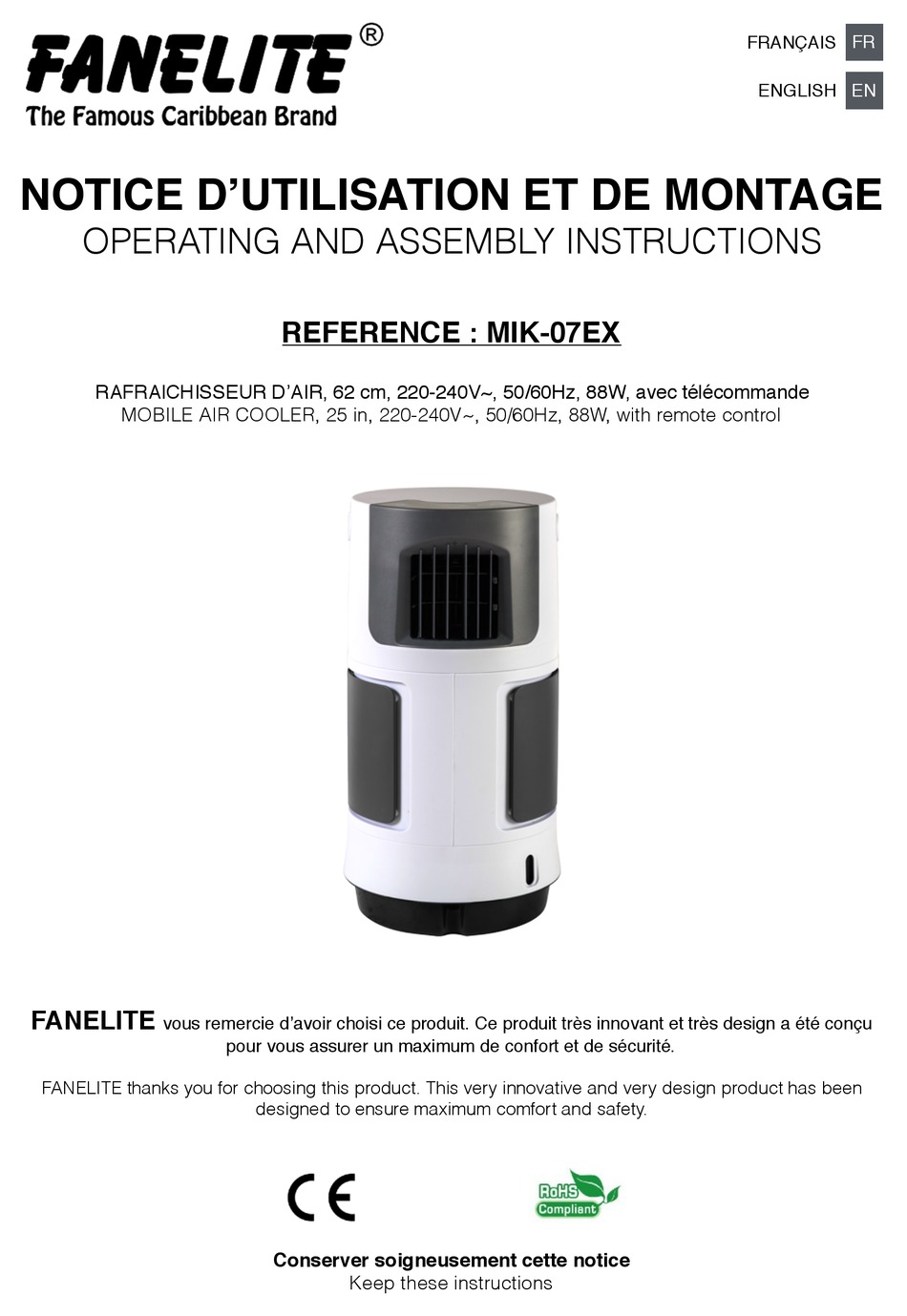 FANELITE®
The Famous Caribbean Brand

FRANÇAIS FR
ENGLISH EN

NOTICE D'UTILISATION ET DE MONTAGE
OPERATING AND ASSEMBLY INSTRUCTIONS

REFERENCE : MIK-07EX

RAFRAICHISSEUR D'AIR, 62 cm, 220-240V~, 50/60Hz, 88W, avec télécommande
MOBILE AIR COOLER, 25 in, 220-240V~, 50/60Hz, 88W, with remote control

FANELITE vous remercie d'avoir choisi ce produit. Ce produit très innovant et très design a été conçu pour vous assurer un maximum de confort et de sécurité.

FANELITE thanks you for choosing this product. This very innovative and very design product has been designed to ensure maximum comfort and safety.

CE

RoHS Compliant

Conserver soigneusement cette notice
Keep these instructions